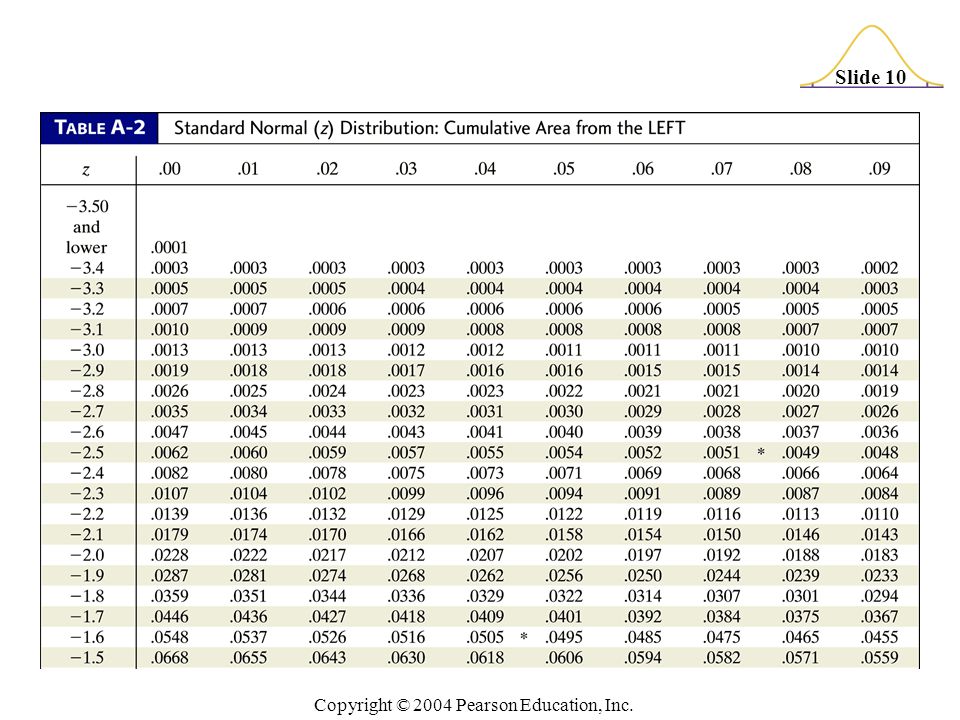 Slide 10

TABLE A-2 Standard Normal (z) Distribution: Cumulative Area from the LEFT

| z | .00 | .01 | .02 | .03 | .04 | .05 | .06 | .07 | .08 | .09 |
|---|---|---|---|---|---|---|---|---|---|---|
| −3.50 and lower | .0001 | | | | | | | | | |
| −3.4 | .0003 | .0003 | .0003 | .0003 | .0003 | .0003 | .0003 | .0003 | .0003 | .0002 |
| −3.3 | .0005 | .0005 | .0005 | .0004 | .0004 | .0004 | .0004 | .0004 | .0004 | .0003 |
| −3.2 | .0007 | .0007 | .0006 | .0006 | .0006 | .0006 | .0006 | .0005 | .0005 | .0005 |
| −3.1 | .0010 | .0009 | .0009 | .0009 | .0008 | .0008 | .0008 | .0008 | .0007 | .0007 |
| −3.0 | .0013 | .0013 | .0013 | .0012 | .0012 | .0011 | .0011 | .0011 | .0010 | .0010 |
| −2.9 | .0019 | .0018 | .0018 | .0017 | .0016 | .0016 | .0015 | .0015 | .0014 | .0014 |
| −2.8 | .0026 | .0025 | .0024 | .0023 | .0023 | .0022 | .0021 | .0021 | .0020 | .0019 |
| −2.7 | .0035 | .0034 | .0033 | .0032 | .0031 | .0030 | .0029 | .0028 | .0027 | .0026 |
| −2.6 | .0047 | .0045 | .0044 | .0043 | .0041 | .0040 | .0039 | .0038 | .0037 | .0036 |
| −2.5 | .0062 | .0060 | .0059 | .0057 | .0055 | .0054 | .0052 | .0051 | * .0049 | .0048 |
| −2.4 | .0082 | .0080 | .0078 | .0075 | .0073 | .0071 | .0069 | .0068 | .0066 | .0064 |
| −2.3 | .0107 | .0104 | .0102 | .0099 | .0096 | .0094 | .0091 | .0089 | .0087 | .0084 |
| −2.2 | .0139 | .0136 | .0132 | .0129 | .0125 | .0122 | .0119 | .0116 | .0113 | .0110 |
| −2.1 | .0179 | .0174 | .0170 | .0166 | .0162 | .0158 | .0154 | .0150 | .0146 | .0143 |
| −2.0 | .0228 | .0222 | .0217 | .0212 | .0207 | .0202 | .0197 | .0192 | .0188 | .0183 |
| −1.9 | .0287 | .0281 | .0274 | .0268 | .0262 | .0256 | .0250 | .0244 | .0239 | .0233 |
| −1.8 | .0359 | .0351 | .0344 | .0336 | .0329 | .0322 | .0314 | .0307 | .0301 | .0294 |
| −1.7 | .0446 | .0436 | .0427 | .0418 | .0409 | .0401 | .0392 | .0384 | .0375 | .0367 |
| −1.6 | .0548 | .0537 | .0526 | .0516 | .0505 | * .0495 | .0485 | .0475 | .0465 | .0455 |
| −1.5 | .0668 | .0655 | .0643 | .0630 | .0618 | .0606 | .0594 | .0582 | .0571 | .0559 |

Copyright © 2004 Pearson Education, Inc.